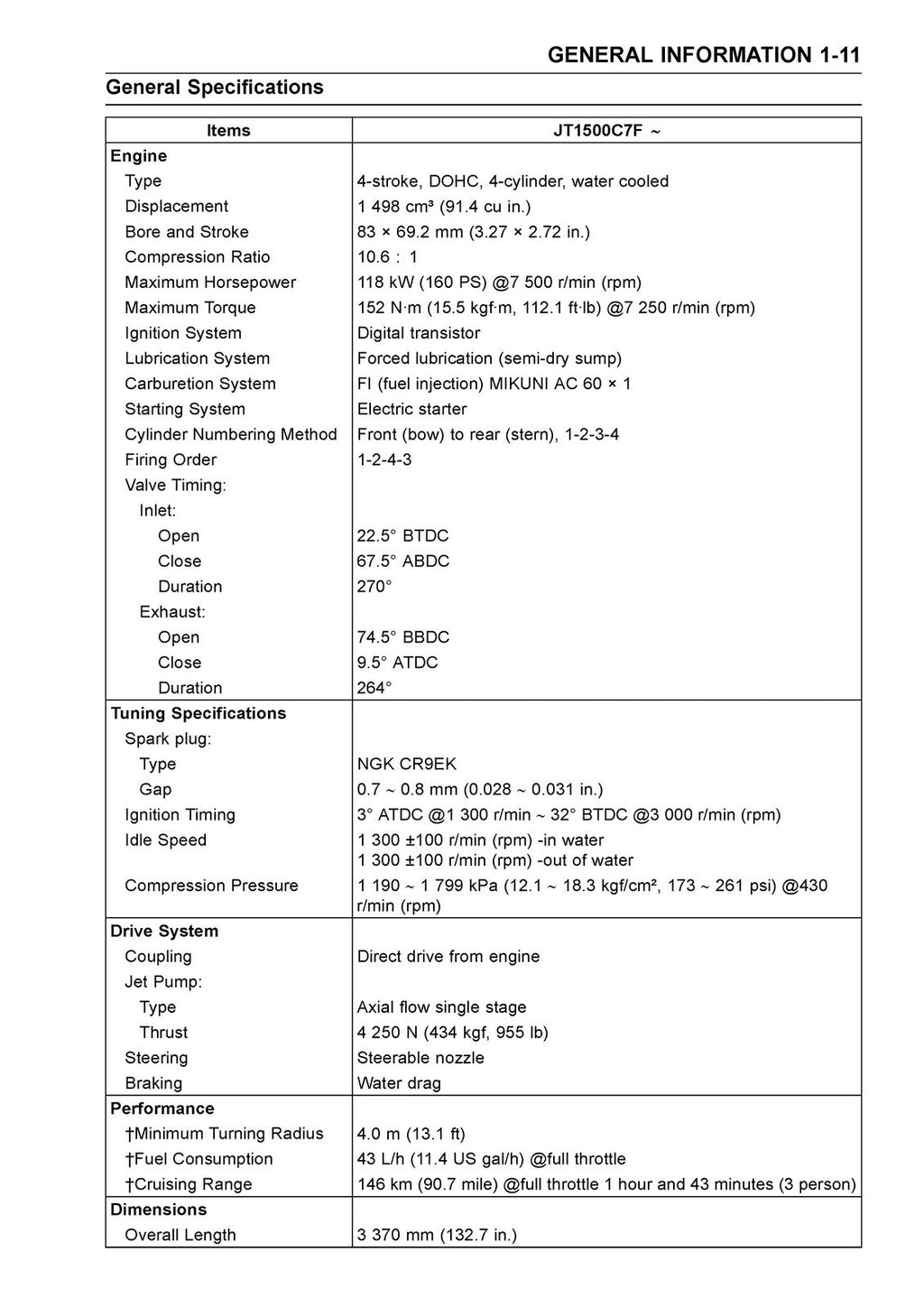 GENERAL INFORMATION 1-11

General Specifications

| Items | JT1500C7F ~ |
|---|---|
| **Engine** | |
| Type | 4-stroke, DOHC, 4-cylinder, water cooled |
| Displacement | 1 498 cm³ (91.4 cu in.) |
| Bore and Stroke | 83 × 69.2 mm (3.27 × 2.72 in.) |
| Compression Ratio | 10.6 : 1 |
| Maximum Horsepower | 118 kW (160 PS) @7 500 r/min (rpm) |
| Maximum Torque | 152 N·m (15.5 kgf·m, 112.1 ft·lb) @7 250 r/min (rpm) |
| Ignition System | Digital transistor |
| Lubrication System | Forced lubrication (semi-dry sump) |
| Carburetion System | FI (fuel injection) MIKUNI AC 60 × 1 |
| Starting System | Electric starter |
| Cylinder Numbering Method | Front (bow) to rear (stern), 1-2-3-4 |
| Firing Order | 1-2-4-3 |
| Valve Timing: | |
| Inlet: | |
| Open | 22.5° BTDC |
| Close | 67.5° ABDC |
| Duration | 270° |
| Exhaust: | |
| Open | 74.5° BBDC |
| Close | 9.5° ATDC |
| Duration | 264° |
| **Tuning Specifications** | |
| Spark plug: | |
| Type | NGK CR9EK |
| Gap | 0.7 ~ 0.8 mm (0.028 ~ 0.031 in.) |
| Ignition Timing | 3° ATDC @1 300 r/min ~ 32° BTDC @3 000 r/min (rpm) |
| Idle Speed | 1 300 ±100 r/min (rpm) -in water 1 300 ±100 r/min (rpm) -out of water |
| Compression Pressure | 1 190 ~ 1 799 kPa (12.1 ~ 18.3 kgf/cm², 173 ~ 261 psi) @430 r/min (rpm) |
| **Drive System** | |
| Coupling | Direct drive from engine |
| Jet Pump: | |
| Type | Axial flow single stage |
| Thrust | 4 250 N (434 kgf, 955 lb) |
| Steering | Steerable nozzle |
| Braking | Water drag |
| **Performance** | |
| †Minimum Turning Radius | 4.0 m (13.1 ft) |
| †Fuel Consumption | 43 L/h (11.4 US gal/h) @full throttle |
| †Cruising Range | 146 km (90.7 mile) @full throttle 1 hour and 43 minutes (3 person) |
| **Dimensions** | |
| Overall Length | 3 370 mm (132.7 in.) |